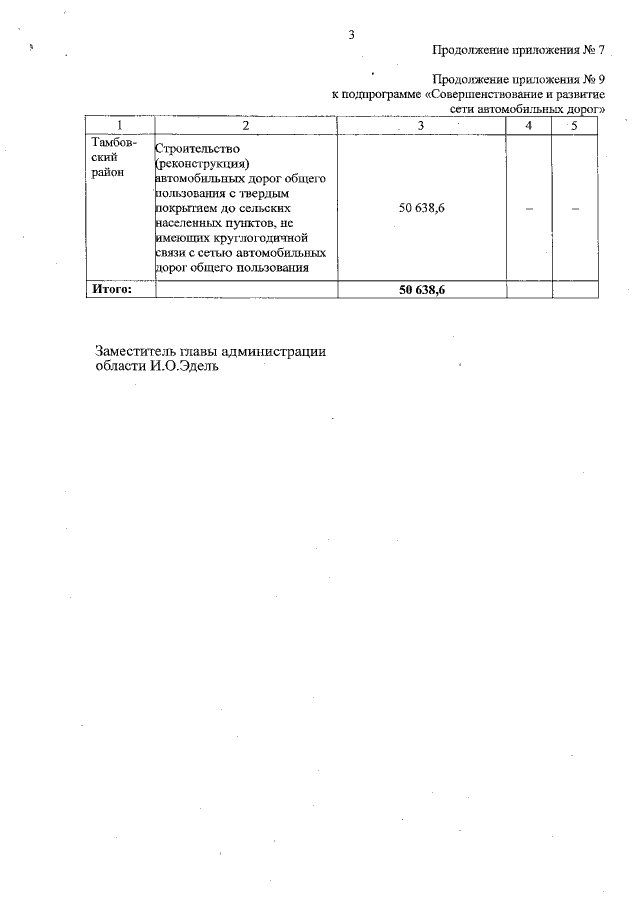 3

Продолжение приложения № 7

Продолжение приложения № 9 к подпрограмме «Совершенствование и развитие сети автомобильных дорог»

| 1 | 2 | 3 | 4 | 5 |
|---|---|---|---|---|
| Тамбовский район | Строительство (реконструкция) автомобильных дорог общего пользования с твердым покрытием до сельских населенных пунктов, не имеющих круглогодичной связи с сетью автомобильных дорог общего пользования | 50 638,6 | – | – |
| **Итого:** | | **50 638,6** | | |

Заместитель главы администрации области И.О.Эдель